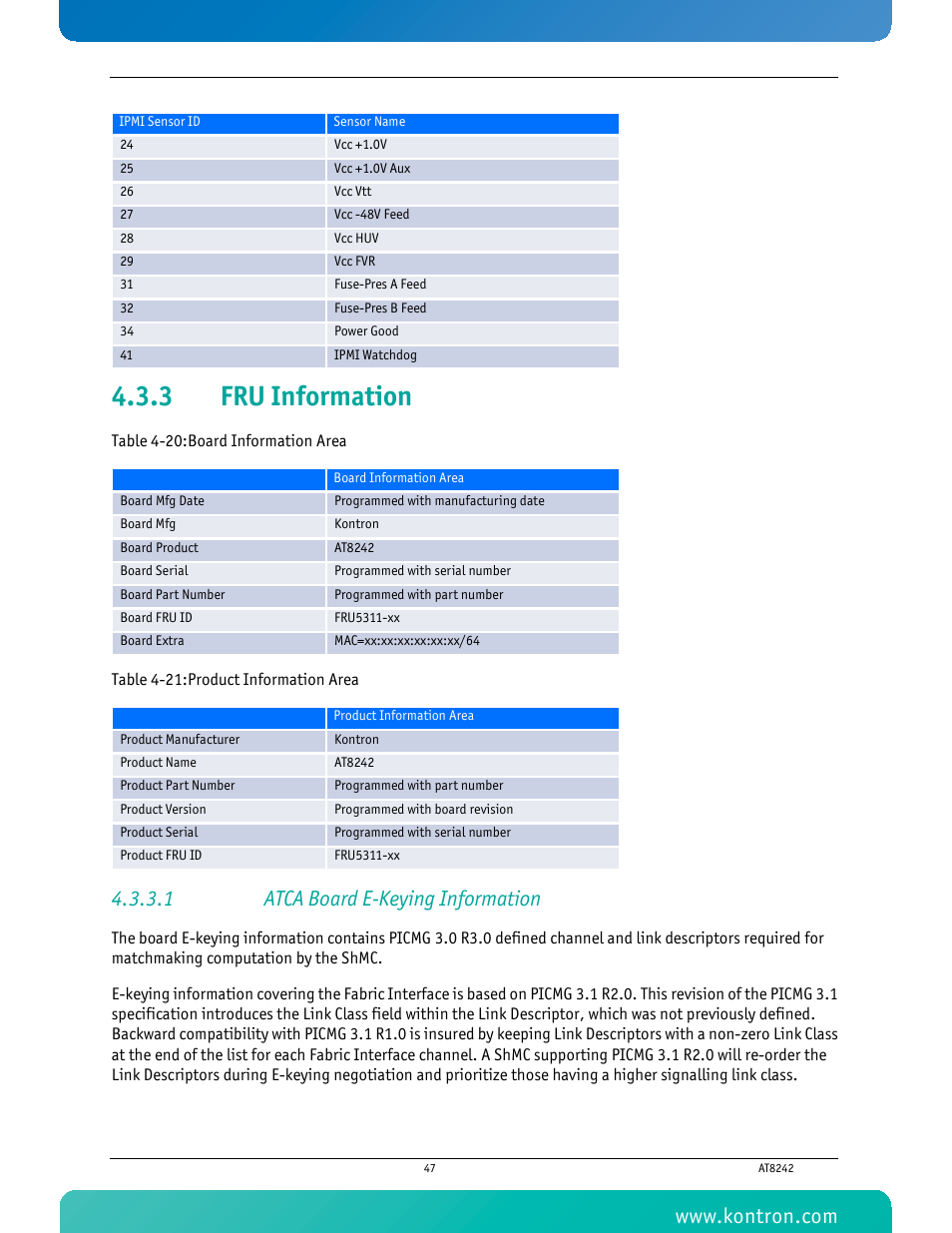 | IPMI Sensor ID | Sensor Name |
|---|---|
| 24 | Vcc +1.0V |
| 25 | Vcc +1.0V Aux |
| 26 | Vcc Vtt |
| 27 | Vcc -48V Feed |
| 28 | Vcc HUV |
| 29 | Vcc FVR |
| 31 | Fuse-Pres A Feed |
| 32 | Fuse-Pres B Feed |
| 34 | Power Good |
| 41 | IPMI Watchdog |

4.3.3 FRU Information

Table 4-20:Board Information Area

| | Board Information Area |
|---|---|
| Board Mfg Date | Programmed with manufacturing date |
| Board Mfg | Kontron |
| Board Product | AT8242 |
| Board Serial | Programmed with serial number |
| Board Part Number | Programmed with part number |
| Board FRU ID | FRU5311-xx |
| Board Extra | MAC=xx:xx:xx:xx:xx:xx/64 |

Table 4-21:Product Information Area

| | Product Information Area |
|---|---|
| Product Manufacturer | Kontron |
| Product Name | AT8242 |
| Product Part Number | Programmed with part number |
| Product Version | Programmed with board revision |
| Product Serial | Programmed with serial number |
| Product FRU ID | FRU5311-xx |

4.3.3.1 ATCA Board E-Keying Information

The board E-keying information contains PICMG 3.0 R3.0 defined channel and link descriptors required for matchmaking computation by the ShMC.

E-keying information covering the Fabric Interface is based on PICMG 3.1 R2.0. This revision of the PICMG 3.1 specification introduces the Link Class field within the Link Descriptor, which was not previously defined. Backward compatibility with PICMG 3.1 R1.0 is insured by keeping Link Descriptors with a non-zero Link Class at the end of the list for each Fabric Interface channel. A ShMC supporting PICMG 3.1 R2.0 will re-order the Link Descriptors during E-keying negotiation and prioritize those having a higher signalling link class.

47 AT8242

www.kontron.com